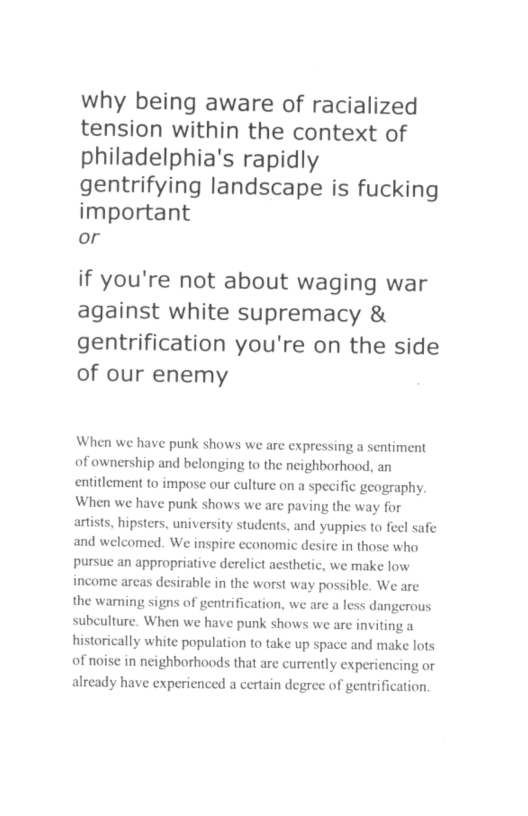 why being aware of racialized tension within the context of philadelphia's rapidly gentrifying landscape is fucking important
or

if you're not about waging war against white supremacy & gentrification you're on the side of our enemy

When we have punk shows we are expressing a sentiment of ownership and belonging to the neighborhood, an entitlement to impose our culture on a specific geography. When we have punk shows we are paving the way for artists, hipsters, university students, and yuppies to feel safe and welcomed. We inspire economic desire in those who pursue an appropriative derelict aesthetic, we make low income areas desirable in the worst way possible. We are the warning signs of gentrification, we are a less dangerous subculture. When we have punk shows we are inviting a historically white population to take up space and make lots of noise in neighborhoods that are currently experiencing or already have experienced a certain degree of gentrification.